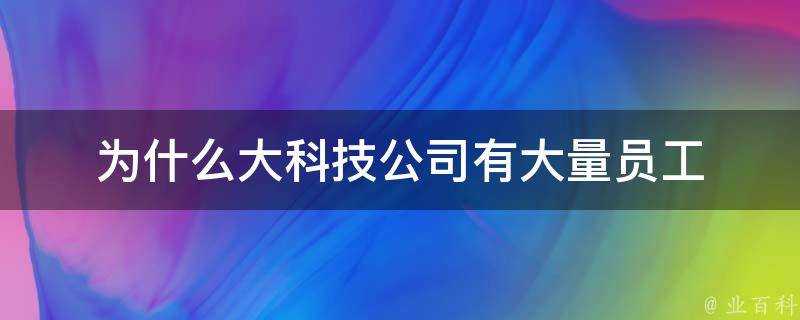 为什么大科技公司有大量员工

@ 业百科